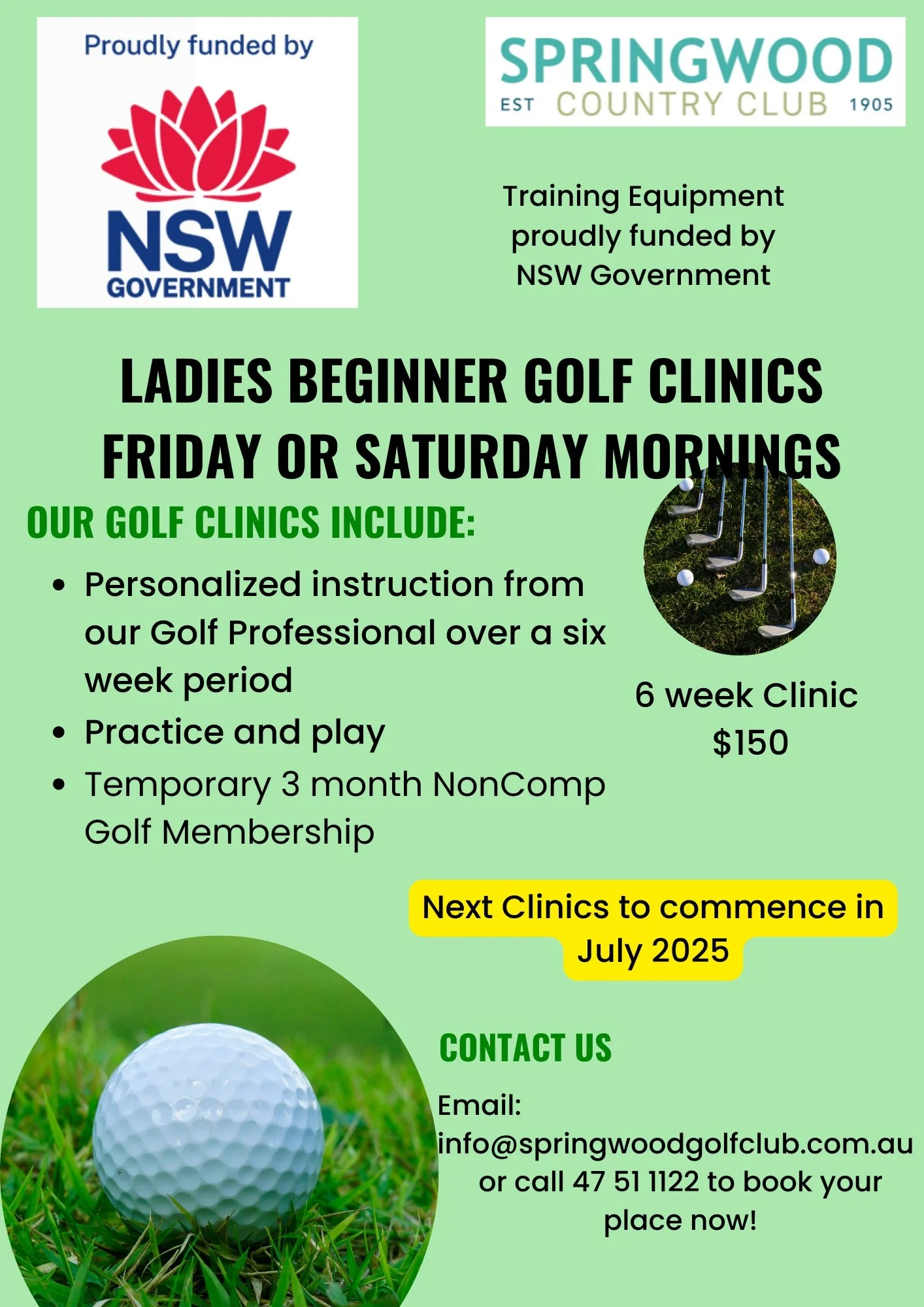 Proudly funded by

NSW
GOVERNMENT

SPRINGWOOD
EST COUNTRY CLUB 1905

Training Equipment proudly funded by NSW Government

LADIES BEGINNER GOLF CLINICS
FRIDAY OR SATURDAY MORNINGS

OUR GOLF CLINICS INCLUDE:

• Personalized instruction from our Golf Professional over a six week period
• Practice and play
• Temporary 3 month NonComp Golf Membership

6 week Clinic
$150

Next Clinics to commence in July 2025

CONTACT US

Email:
info@springwoodgolfclub.com.au or call 47 51 1122 to book your place now!